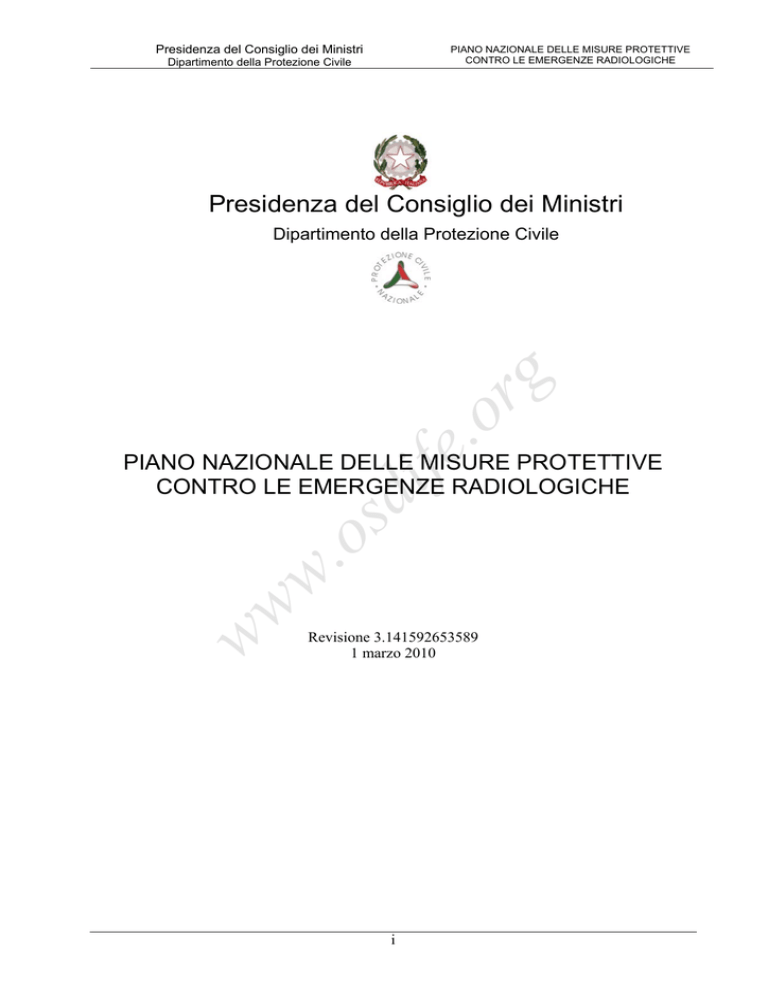 Presidenza del Consiglio dei Ministri
Dipartimento della Protezione Civile

PIANO NAZIONALE DELLE MISURE PROTETTIVE
CONTRO LE EMERGENZE RADIOLOGICHE

Presidenza del Consiglio dei Ministri

Dipartimento della Protezione Civile

PROTEZIONE CIVILE NAZIONALE

www.osafe.org

PIANO NAZIONALE DELLE MISURE PROTETTIVE CONTRO LE EMERGENZE RADIOLOGICHE

Revisione 3.141592653589
1 marzo 2010

i